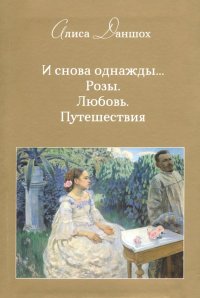 Алиса Даншох

И снова однажды...
Розы.
Любовь.
Путешествия